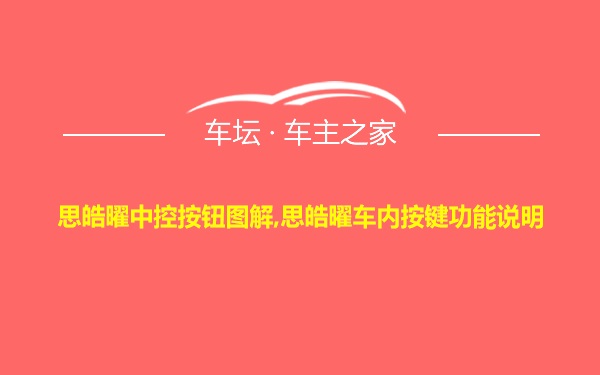 车坛 · 车主之家

思皓曜中控按钮图解,思皓曜车内按键功能说明